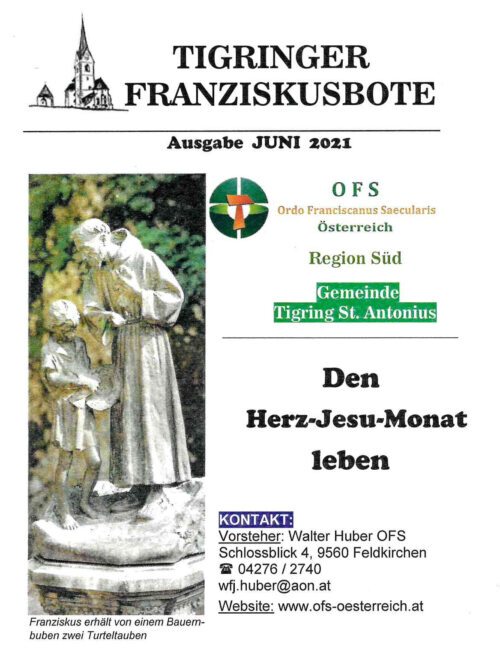 TIGRINGER FRANZISKUSBOTE

Ausgabe JUNI 2021

OFS
Ordo Franciscanus Saecularis
Österreich

Region Süd

Gemeinde
Tigring St. Antonius

Den
Herz-Jesu-Monat
leben

KONTAKT:
Vorsteher: Walter Huber OFS
Schlossblick 4, 9560 Feldkirchen
☎ 04276 / 2740
wfj.huber@aon.at
Website: www.ofs-oesterreich.at

Franziskus erhält von einem Bauernbuben zwei Turteltauben